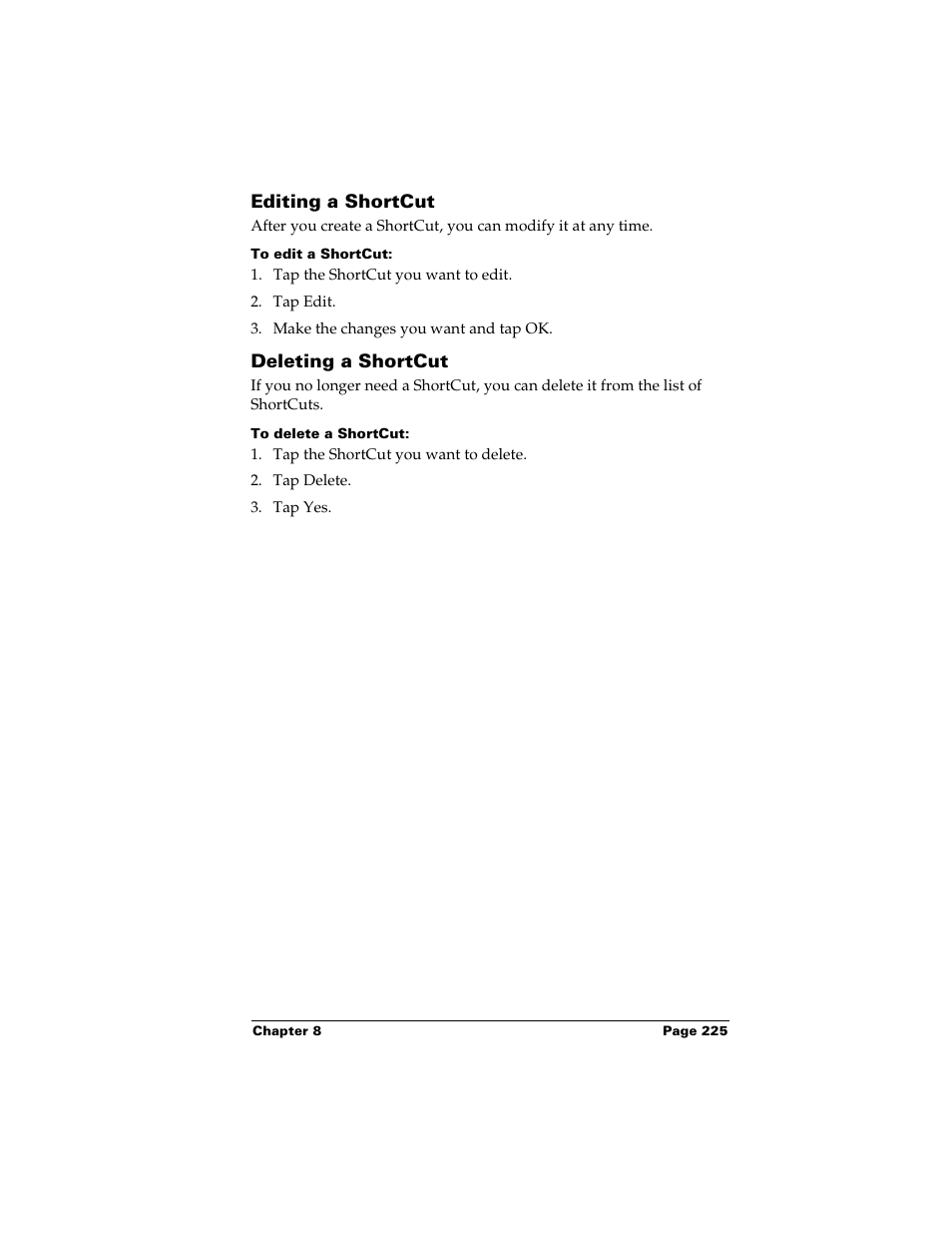 Editing a ShortCut

After you create a ShortCut, you can modify it at any time.

To edit a ShortCut:

1. Tap the ShortCut you want to edit.

2. Tap Edit.

3. Make the changes you want and tap OK.

Deleting a ShortCut

If you no longer need a ShortCut, you can delete it from the list of ShortCuts.

To delete a ShortCut:

1. Tap the ShortCut you want to delete.

2. Tap Delete.

3. Tap Yes.

Chapter 8

Page 225